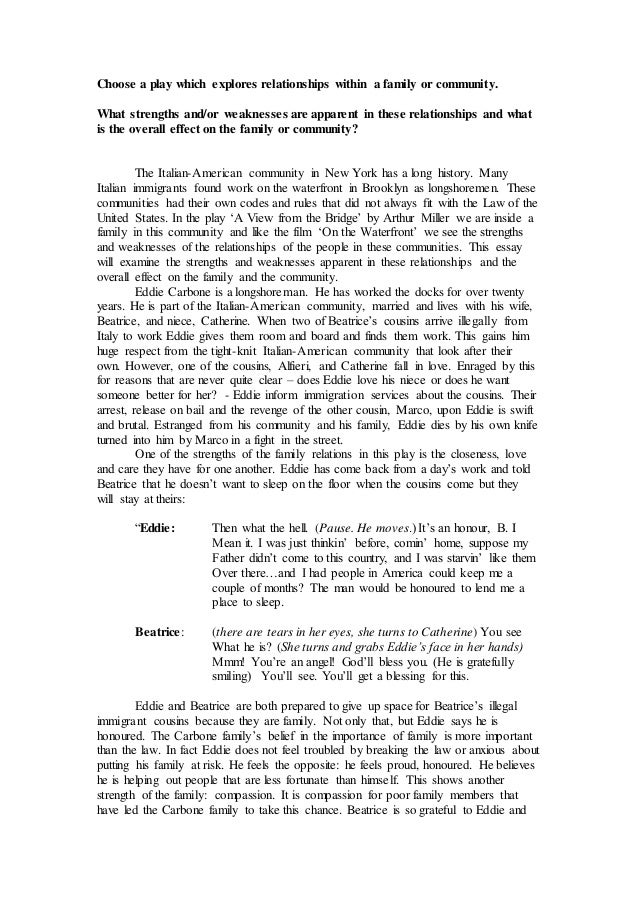 Choose a play which explores relationships within a family or community.

What strengths and/or weaknesses are apparent in these relationships and what is the overall effect on the family or community?

The Italian-American community in New York has a long history. Many Italian immigrants found work on the waterfront in Brooklyn as longshoremen. These communities had their own codes and rules that did not always fit with the Law of the United States. In the play 'A View from the Bridge' by Arthur Miller we are inside a family in this community and like the film 'On the Waterfront' we see the strengths and weaknesses of the relationships of the people in these communities. This essay will examine the strengths and weaknesses apparent in these relationships and the overall effect on the family and the community.

Eddie Carbone is a longshoreman. He has worked the docks for over twenty years. He is part of the Italian-American community, married and lives with his wife, Beatrice, and niece, Catherine. When two of Beatrice's cousins arrive illegally from Italy to work Eddie gives them room and board and finds them work. This gains him huge respect from the tight-knit Italian-American community that look after their own. However, one of the cousins, Alfieri, and Catherine fall in love. Enraged by this for reasons that are never quite clear – does Eddie love his niece or does he want someone better for her? - Eddie inform immigration services about the cousins. Their arrest, release on bail and the revenge of the other cousin, Marco, upon Eddie is swift and brutal. Estranged from his community and his family, Eddie dies by his own knife turned into him by Marco in a fight in the street.

One of the strengths of the family relations in this play is the closeness, love and care they have for one another. Eddie has come back from a day's work and told Beatrice that he doesn't want to sleep on the floor when the cousins come but they will stay at theirs:

"Eddie: Then what the hell. (Pause. He moves.) It's an honour, B. I Mean it. I was just thinkin' before, comin' home, suppose my Father didn't come to this country, and I was starvin' like them Over there…and I had people in America could keep me a couple of months? The man would be honoured to lend me a place to sleep.

Beatrice: (there are tears in her eyes, she turns to Catherine) You see What he is? (She turns and grabs Eddie's face in her hands) Mmm! You're an angel! God'll bless you. (He is gratefully smiling) You'll see. You'll get a blessing for this.

Eddie and Beatrice are both prepared to give up space for Beatrice's illegal immigrant cousins because they are family. Not only that, but Eddie says he is honoured. The Carbone family's belief in the importance of family is more important than the law. In fact Eddie does not feel troubled by breaking the law or anxious about putting his family at risk. He feels the opposite: he feels proud, honoured. He believes he is helping out people that are less fortunate than himself. This shows another strength of the family: compassion. It is compassion for poor family members that have led the Carbone family to take this chance. Beatrice is so grateful to Eddie and